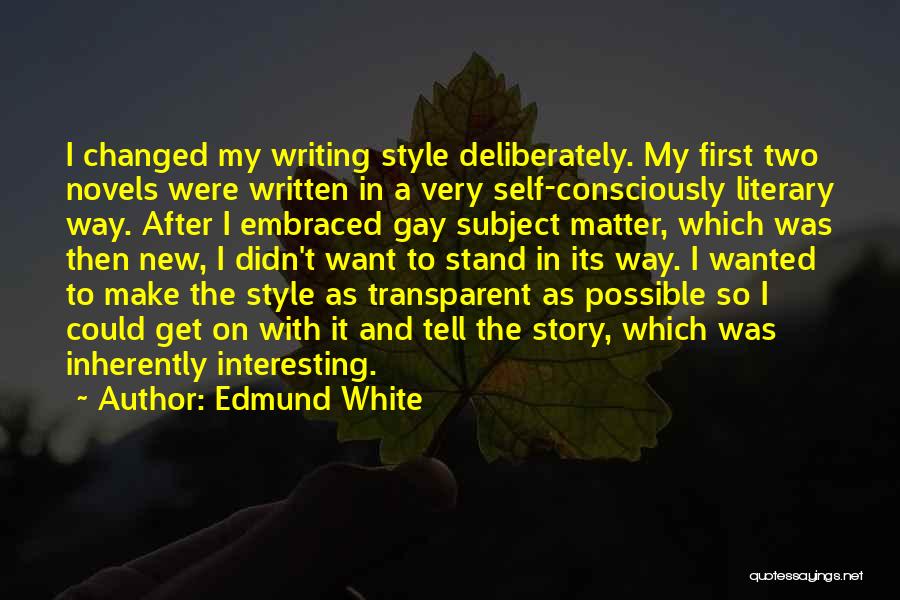 I changed my writing style deliberately. My first two novels were written in a very self-consciously literary way. After I embraced gay subject matter, which was then new, I didn't want to stand in its way. I wanted to make the style as transparent as possible so I could get on with it and tell the story, which was inherently interesting.

~ Author: Edmund White

quotessayings.net